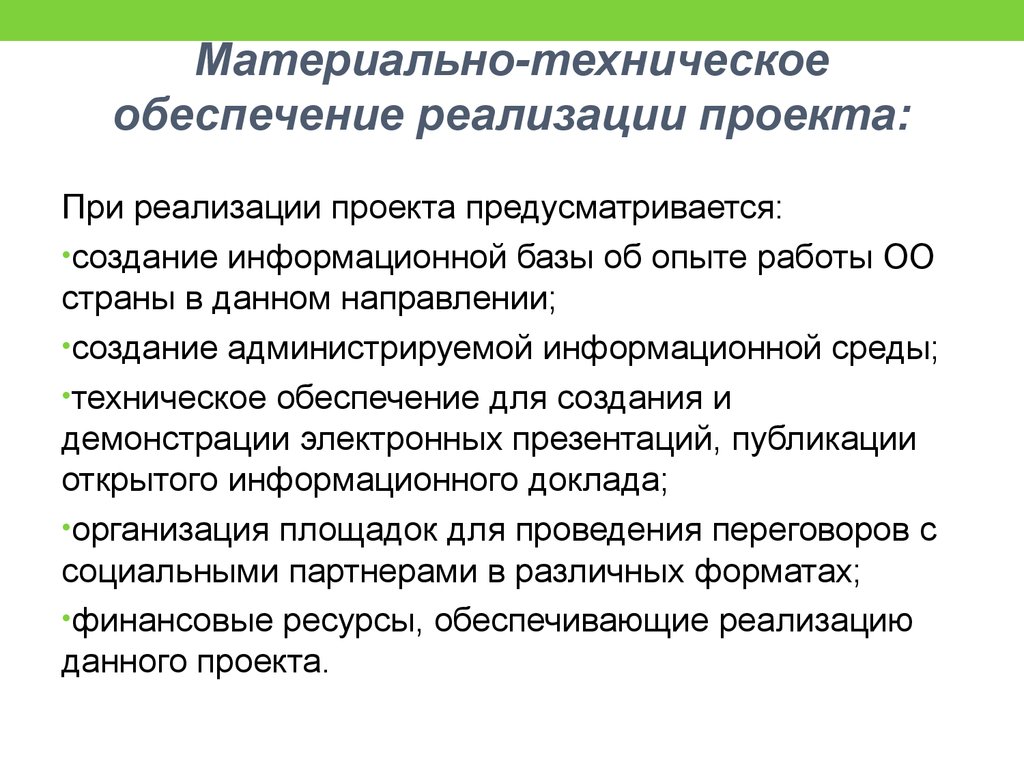 Материально-техническое обеспечение реализации проекта:

При реализации проекта предусматривается:

•создание информационной базы об опыте работы ОО страны в данном направлении;

•создание администрируемой информационной среды;

•техническое обеспечение для создания и демонстрации электронных презентаций, публикации открытого информационного доклада;

•организация площадок для проведения переговоров с социальными партнерами в различных форматах;

•финансовые ресурсы, обеспечивающие реализацию данного проекта.